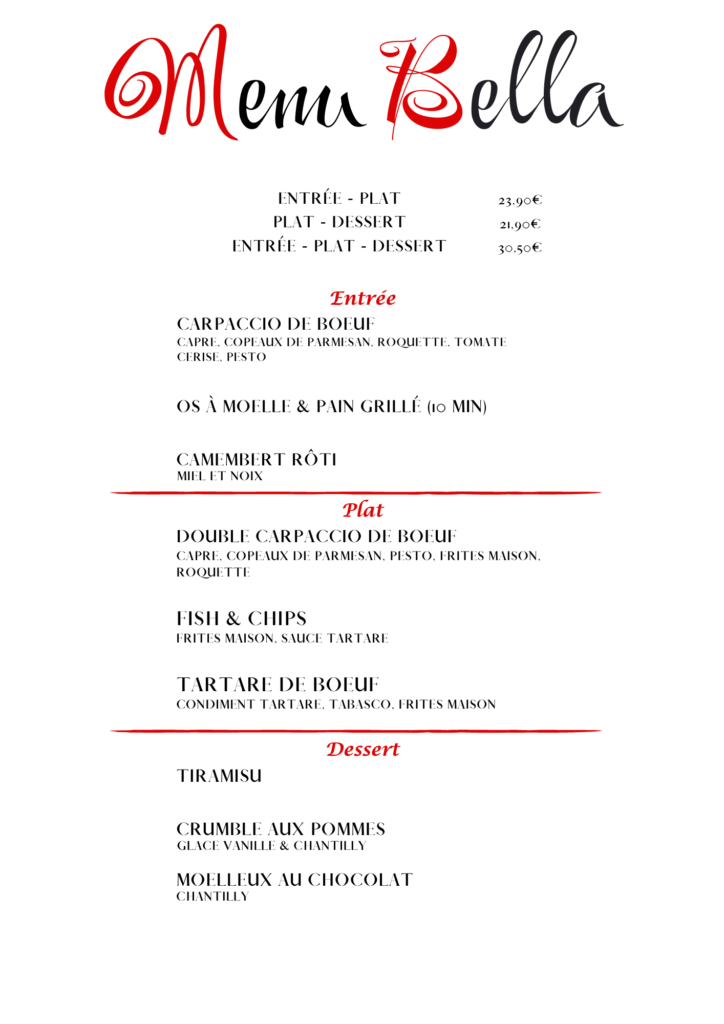 Menu Bella

ENTRÉE - PLAT 23,90€
PLAT - DESSERT 21,90€
ENTRÉE - PLAT - DESSERT 30,50€

Entrée

CARPACCIO DE BOEUF
CAPRE, COPEAUX DE PARMESAN, ROQUETTE, TOMATE CERISE, PESTO

OS À MOELLE & PAIN GRILLÉ (10 MIN)

CAMEMBERT RÔTI
MIEL ET NOIX

Plat

DOUBLE CARPACCIO DE BOEUF
CAPRE, COPEAUX DE PARMESAN, PESTO, FRITES MAISON, ROQUETTE

FISH & CHIPS
FRITES MAISON, SAUCE TARTARE

TARTARE DE BOEUF
CONDIMENT TARTARE, TABASCO, FRITES MAISON

Dessert

TIRAMISU

CRUMBLE AUX POMMES
GLACE VANILLE & CHANTILLY

MOELLEUX AU CHOCOLAT
CHANTILLY